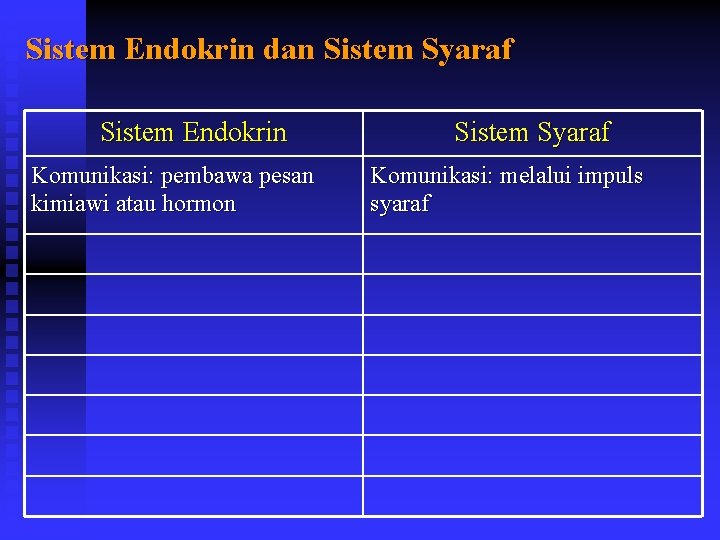 Sistem Endokrin dan Sistem Syaraf

| Sistem Endokrin | Sistem Syaraf |
|---|---|
| Komunikasi: pembawa pesan kimiawi atau hormon | Komunikasi: melalui impuls syaraf |
| | |
| | |
| | |
| | |
| | |
| | |
| | |